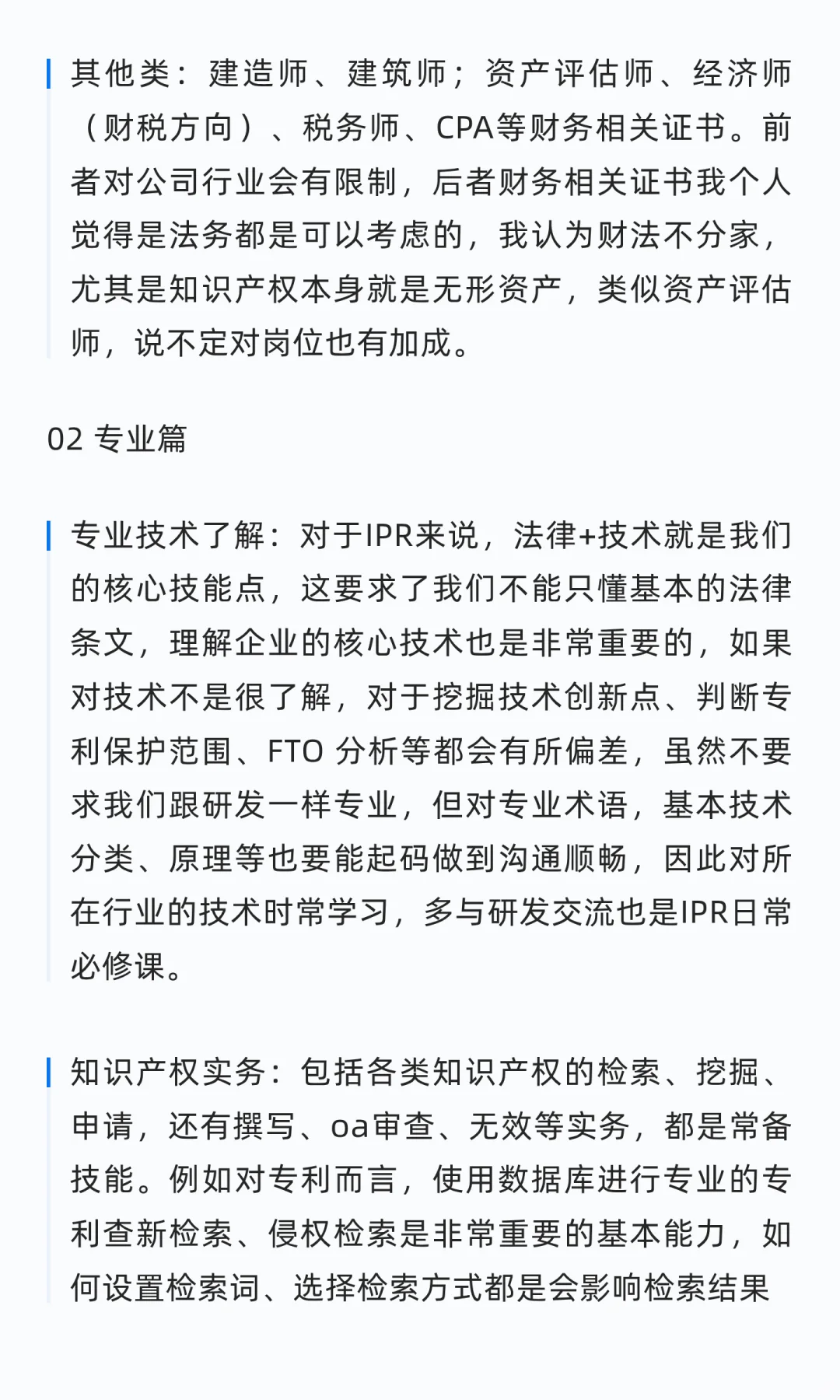 其他类：建造师、建筑师；资产评估师、经济师（财税方向）、税务师、CPA等财务相关证书。前者对公司行业会有限制，后者财务相关证书我个人觉得是法务都是可以考虑的，我认为财法不分家，尤其是知识产权本身就是无形资产，类似资产评估师，说不定对岗位也有加成。

02 专业篇

专业技术了解：对于IPR来说，法律+技术就是我们的核心技能点，这要求了我们不能只懂基本的法律条文，理解企业的核心技术也是非常重要的，如果对技术不是很了解，对于挖掘技术创新点、判断专利保护范围、FTO 分析等都会有所偏差，虽然不要求我们跟研发一样专业，但对专业术语，基本技术分类、原理等也要能起码做到沟通顺畅，因此对所在行业的技术时常学习，多与研发交流也是IPR日常必修课。

知识产权实务：包括各类知识产权的检索、挖掘、申请，还有撰写、oa审查、无效等实务，都是常备技能。例如对专利而言，使用数据库进行专业的专利查新检索、侵权检索是非常重要的基本能力，如何设置检索词、选择检索方式都是会影响检索结果